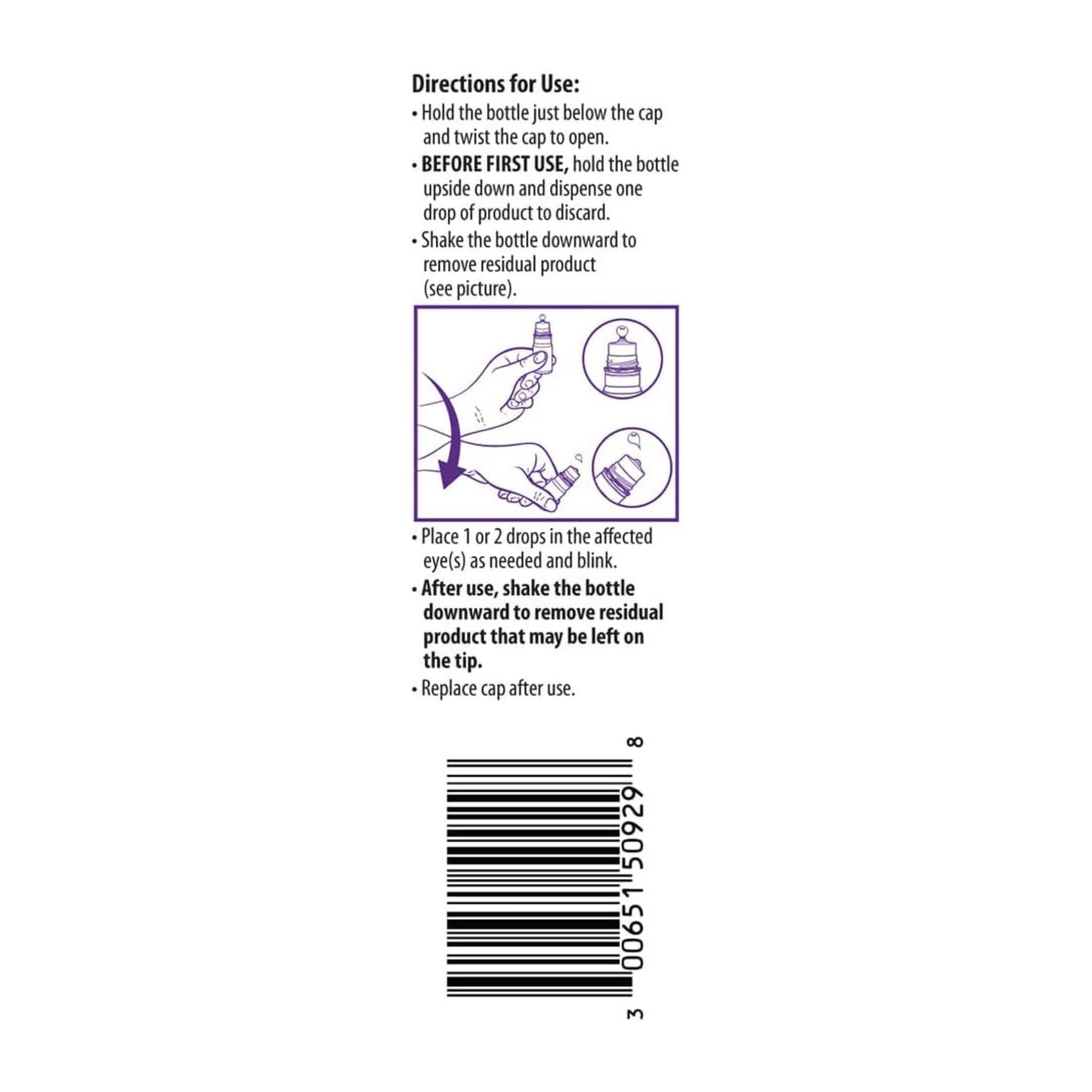 Directions for Use:

• Hold the bottle just below the cap and twist the cap to open.
• BEFORE FIRST USE, hold the bottle upside down and dispense one drop of product to discard.
• Shake the bottle downward to remove residual product (see picture).

• Place 1 or 2 drops in the affected eye(s) as needed and blink.
• After use, shake the bottle downward to remove residual product that may be left on the tip.
• Replace cap after use.

3 00651 50929 8